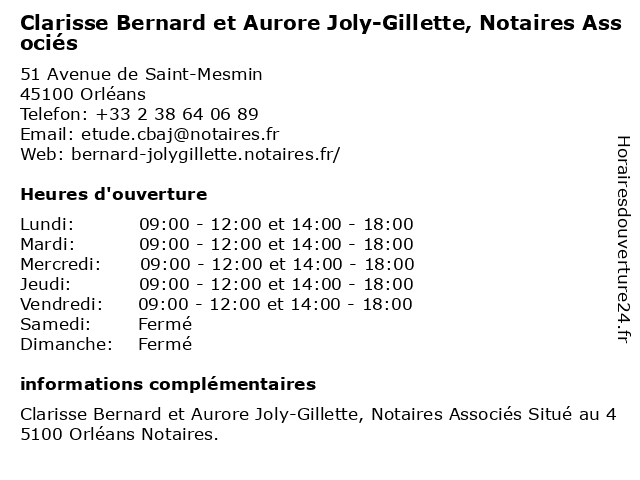 Clarisse Bernard et Aurore Joly-Gillette, Notaires Associés

51 Avenue de Saint-Mesmin
45100 Orléans
Telefon: +33 2 38 64 06 89
Email: etude.cbaj@notaires.fr
Web: bernard-jolygillette.notaires.fr/

Heures d'ouverture

| | |
|---|---|
| Lundi: | 09:00 - 12:00 et 14:00 - 18:00 |
| Mardi: | 09:00 - 12:00 et 14:00 - 18:00 |
| Mercredi: | 09:00 - 12:00 et 14:00 - 18:00 |
| Jeudi: | 09:00 - 12:00 et 14:00 - 18:00 |
| Vendredi: | 09:00 - 12:00 et 14:00 - 18:00 |
| Samedi: | Fermé |
| Dimanche: | Fermé |

informations complémentaires

Clarisse Bernard et Aurore Joly-Gillette, Notaires Associés Situé au 45100 Orléans Notaires.

Horairesdouverture24.fr